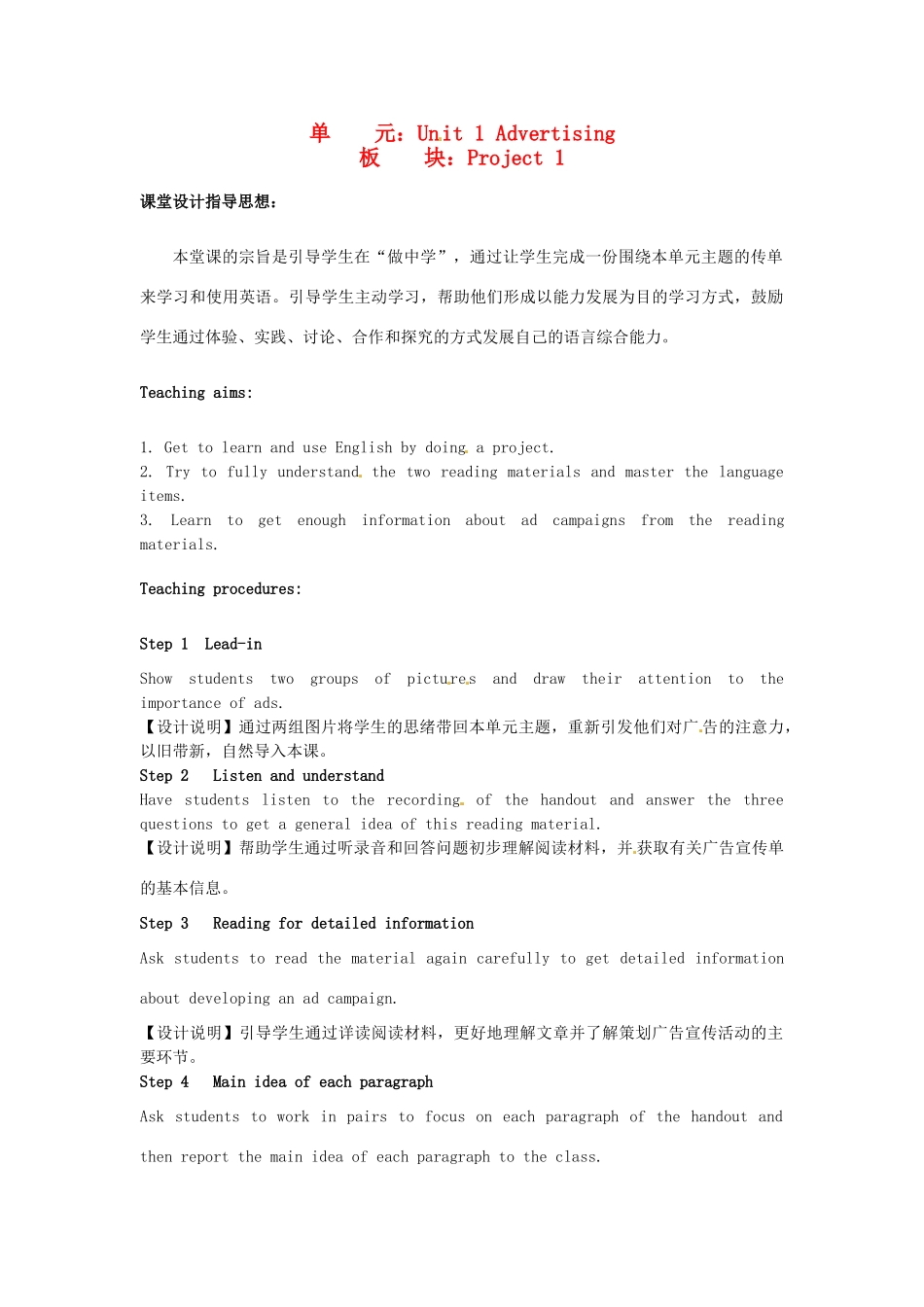 单　　元：Unit 1 Advertising
板　　块：Project 1

课堂设计指导思想：

本堂课的宗旨是引导学生在“做中学”，通过让学生完成一份围绕本单元主题的传单来学习和使用英语。引导学生主动学习，帮助他们形成以能力发展为目的学习方式，鼓励学生通过体验、实践、讨论、合作和探究的方式发展自己的语言综合能力。

Teaching aims:

1. Get to learn and use English by doing a project.
2. Try to fully understand the two reading materials and master the language items.
3. Learn to get enough information about ad campaigns from the reading materials.

Teaching procedures:

Step 1　Lead-in

Show students two groups of pictures and draw their attention to the importance of ads.
【设计说明】通过两组图片将学生的思绪带回本单元主题，重新引发他们对广告的注意力，以旧带新，自然导入本课。
Step 2　Listen and understand
Have students listen to the recording of the handout and answer the three questions to get a general idea of this reading material.
【设计说明】帮助学生通过听录音和回答问题初步理解阅读材料，并获取有关广告宣传单的基本信息。
Step 3　Reading for detailed information
Ask students to read the material again carefully to get detailed information about developing an ad campaign.
【设计说明】引导学生通过详读阅读材料，更好地理解文章并了解策划广告宣传活动的主要环节。
Step 4　Main idea of each paragraph
Ask students to work in pairs to focus on each paragraph of the handout and then report the main idea of each paragraph to the class.